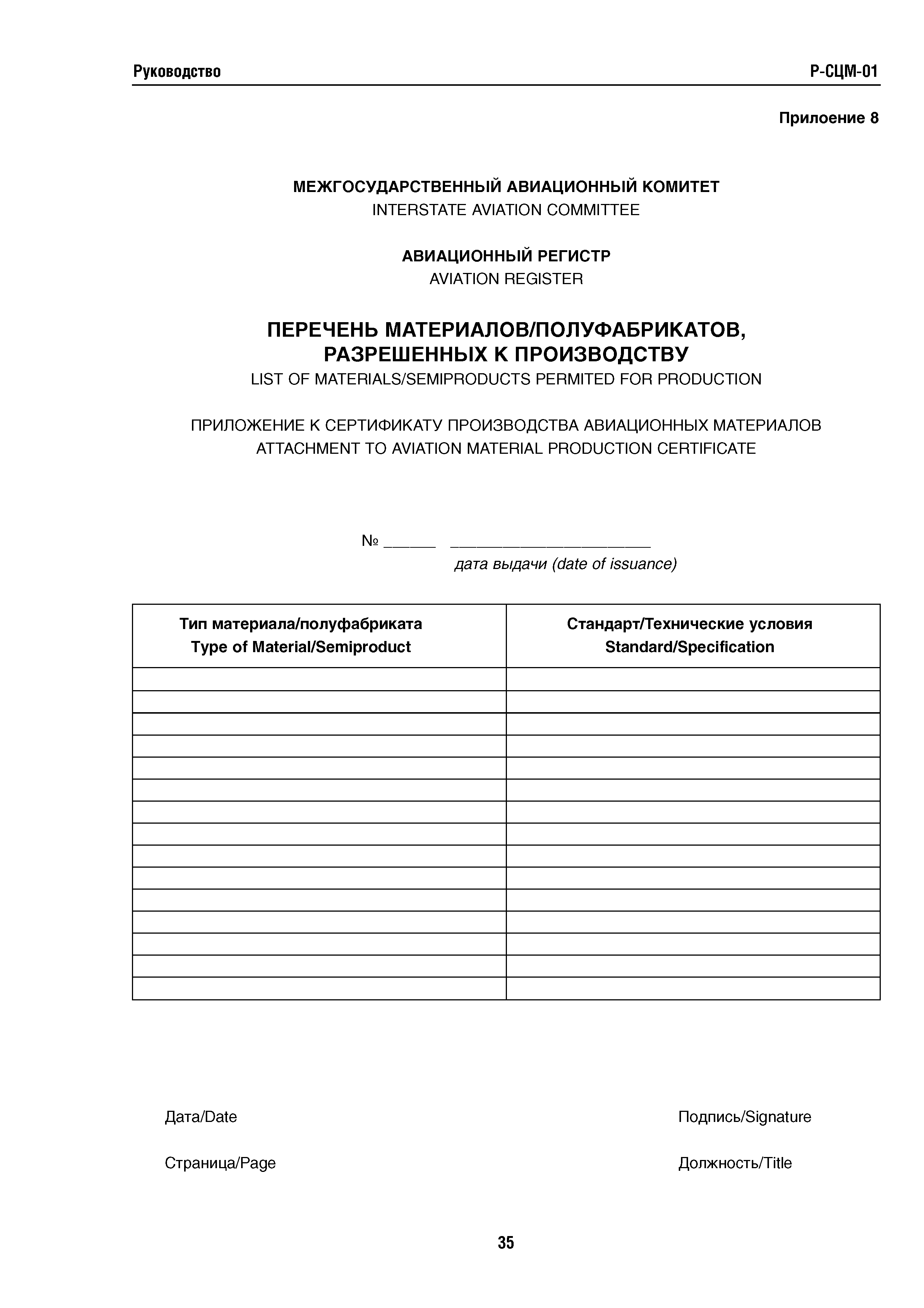 Руководство Р-СЦМ-01

Прилоение 8

МЕЖГОСУДАРСТВЕННЫЙ АВИАЦИОННЫЙ КОМИТЕТ
INTERSTATE AVIATION COMMITTEE

АВИАЦИОННЫЙ РЕГИСТР
AVIATION REGISTER

ПЕРЕЧЕНЬ МАТЕРИАЛОВ/ПОЛУФАБРИКАТОВ, РАЗРЕШЕННЫХ К ПРОИЗВОДСТВУ
LIST OF MATERIALS/SEMIPRODUCTS PERMITED FOR PRODUCTION

ПРИЛОЖЕНИЕ К СЕРТИФИКАТУ ПРОИЗВОДСТВА АВИАЦИОННЫХ МАТЕРИАЛОВ
ATTACHMENT TO AVIATION MATERIAL PRODUCTION CERTIFICATE

№ ______ ______________________
дата выдачи (date of issuance)

| Тип материала/полуфабриката Type of Material/Semiproduct | Стандарт/Технические условия Standard/Specification |
|---|---|
| | |
| | |
| | |
| | |
| | |
| | |
| | |
| | |
| | |
| | |
| | |
| | |
| | |
| | |
| | |

Дата/Date Подпись/Signature

Страница/Page Должность/Title

35